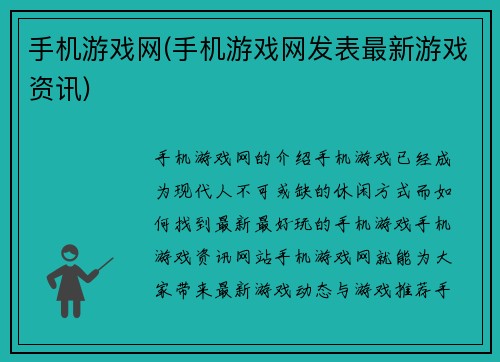 手机游戏网(手机游戏网发表最新游戏资讯)

手机游戏网的介绍手机游戏已经成为现代人不可或缺的休闲方式而如何找到最新最好玩的手机游戏手机游戏资讯网站手机游戏网就能为大家带来最新游戏动态与游戏推荐手